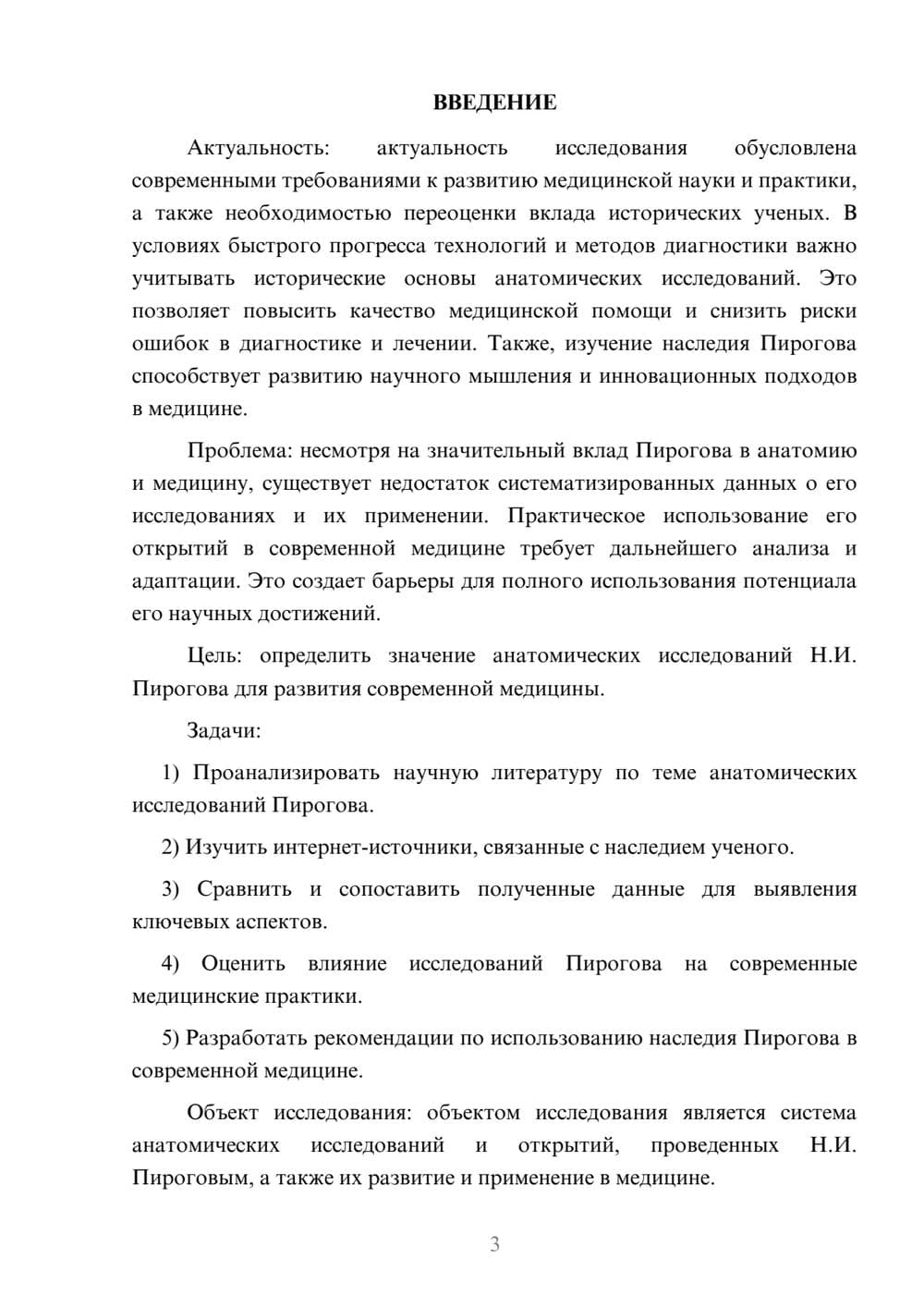 ВВЕДЕНИЕ

Актуальность: актуальность исследования обусловлена современными требованиями к развитию медицинской науки и практики, а также необходимостью переоценки вклада исторических ученых. В условиях быстрого прогресса технологий и методов диагностики важно учитывать исторические основы анатомических исследований. Это позволяет повысить качество медицинской помощи и снизить риски ошибок в диагностике и лечении. Также, изучение наследия Пирогова способствует развитию научного мышления и инновационных подходов в медицине.

Проблема: несмотря на значительный вклад Пирогова в анатомию и медицину, существует недостаток систематизированных данных о его исследованиях и их применении. Практическое использование его открытий в современной медицине требует дальнейшего анализа и адаптации. Это создает барьеры для полного использования потенциала его научных достижений.

Цель: определить значение анатомических исследований Н.И. Пирогова для развития современной медицины.

Задачи:

1) Проанализировать научную литературу по теме анатомических исследований Пирогова.

2) Изучить интернет-источники, связанные с наследием ученого.

3) Сравнить и сопоставить полученные данные для выявления ключевых аспектов.

4) Оценить влияние исследований Пирогова на современные медицинские практики.

5) Разработать рекомендации по использованию наследия Пирогова в современной медицине.

Объект исследования: объектом исследования является система анатомических исследований и открытий, проведенных Н.И. Пироговым, а также их развитие и применение в медицине.

3